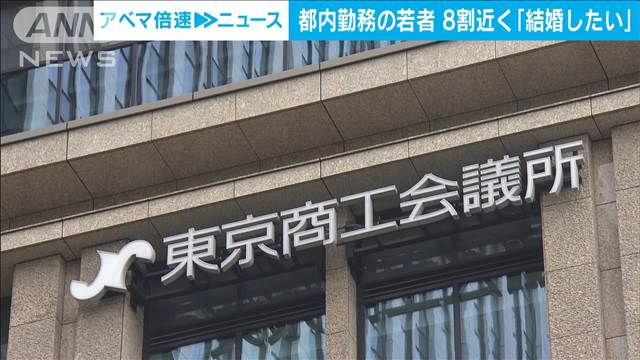 ANN NEWS
アベマ倍速▶▶ニュース
都内勤務の若者 8割近く「結婚したい」
東京商工会議所